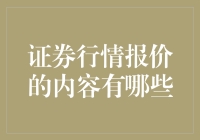 证券行情报价的内容有哪些